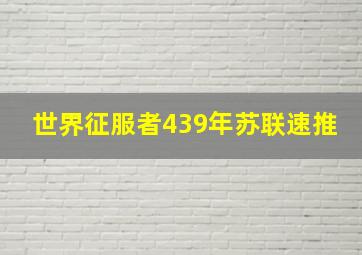 世界征服者439年苏联速推